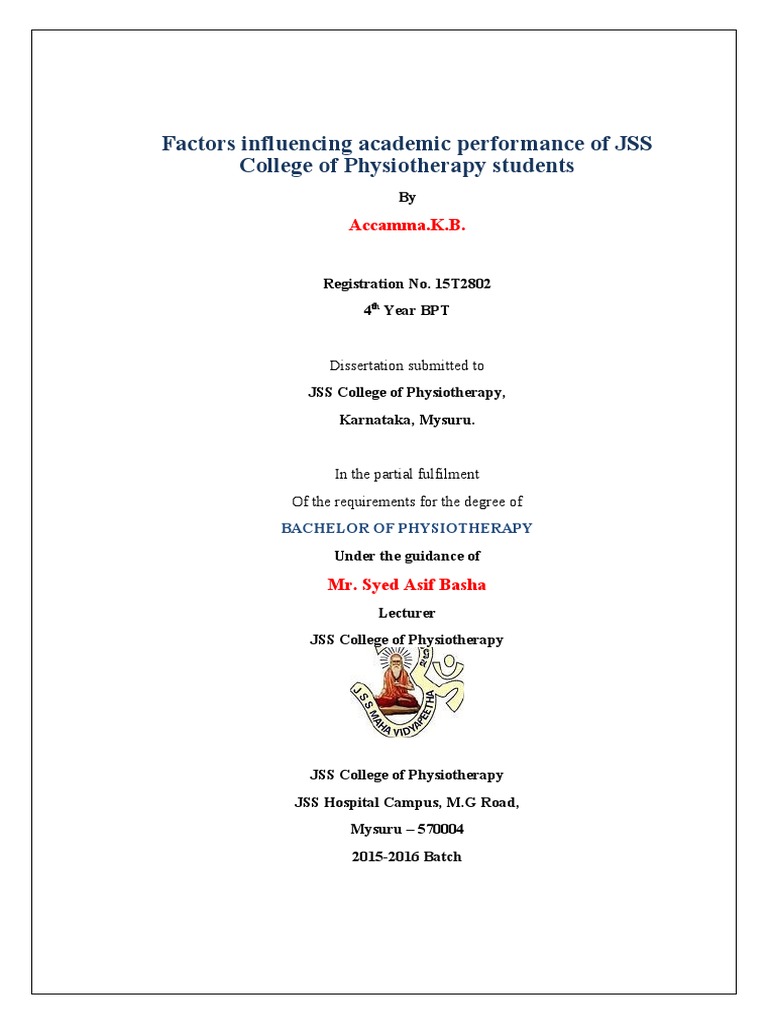 Factors influencing academic performance of JSS College of Physiotherapy students

By

Accamma.K.B.

Registration No. 15T2802

4$^{th}$ Year BPT

Dissertation submitted to

JSS College of Physiotherapy,

Karnataka, Mysuru.

In the partial fulfilment

Of the requirements for the degree of

BACHELOR OF PHYSIOTHERAPY

Under the guidance of

Mr. Syed Asif Basha

Lecturer

JSS College of Physiotherapy

J.S.S. MAHA VIDYAPEETHA

JSS College of Physiotherapy

JSS Hospital Campus, M.G Road,

Mysuru – 570004

2015-2016 Batch